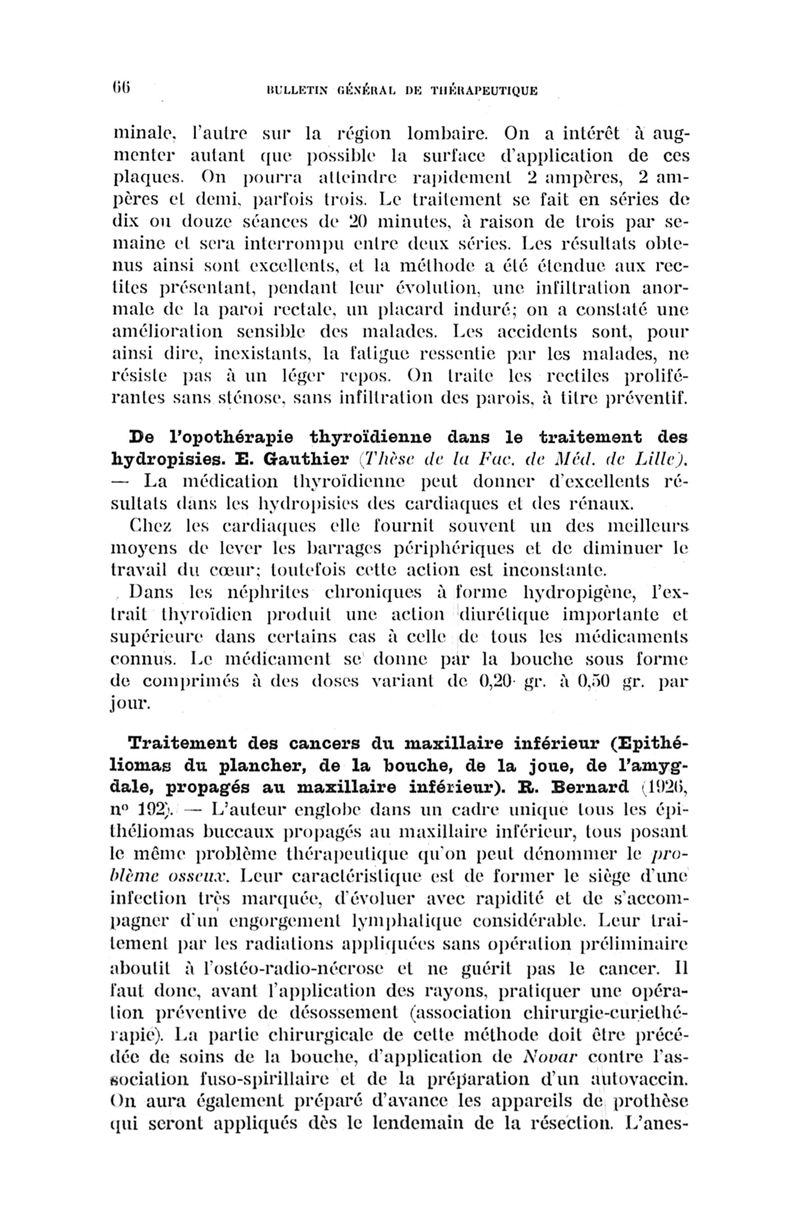 66 BULLETIN GÉNÉRAL DE THÉRAPEUTIQUE

minale, l'autre sur la région lombaire. On a intérêt à augmenter autant que possible la surface d'application de ces plaques. On pourra atteindre rapidement 2 ampères, 2 ampères et demi, parfois trois. Le traitement se fait en séries de dix ou douze séances de 20 minutes, à raison de trois par semaine et sera interrompu entre deux séries. Les résultats obtenus ainsi sont excellents, et la méthode a été étendue aux rectites présentant, pendant leur évolution, une infiltration anormale de la paroi rectale, un placard induré; on a constaté une amélioration sensible des malades. Les accidents sont, pour ainsi dire, inexistants, la fatigue ressentie par les malades, ne résiste pas à un léger repos. On traite les rectites proliférantes sans sténose, sans infiltration des parois, à titre préventif.

De l'opothérapie thyroïdienne dans le traitement des hydropisies. E. Gauthier (Thèse de la Fac. de Méd. de Lille). — La médication thyroïdienne peut donner d'excellents résultats dans les hydropisies des cardiaques et des rénaux.

Chez les cardiaques elle fournit souvent un des meilleurs moyens de lever les barrages périphériques et de diminuer le travail du cœur; toutefois cette action est inconstante.

Dans les néphrites chroniques à forme hydropigène, l'extrait thyroïdien produit une action diurétique importante et supérieure dans certains cas à celle de tous les médicaments connus. Le médicament se donne par la bouche sous forme de comprimés à des doses variant de 0,20 gr. à 0,50 gr. par jour.

Traitement des cancers du maxillaire inférieur (Epithéliomas du plancher, de la bouche, de la joue, de l'amygdale, propagés au maxillaire inférieur). R. Bernard (1926, nº 192). — L'auteur englobe dans un cadre unique tous les épithéliomas buccaux propagés au maxillaire inférieur, tous posant le même problème thérapeutique qu'on peut dénommer le problème osseux. Leur caractéristique est de former le siège d'une infection très marquée, d'évoluer avec rapidité et de s'accompagner d'un engorgement lymphatique considérable. Leur traitement par les radiations appliquées sans opération préliminaire aboutit à l'ostéo-radio-nécrose et ne guérit pas le cancer. Il faut donc, avant l'application des rayons, pratiquer une opération préventive de désossement (association chirurgie-curiethérapie). La partie chirurgicale de cette méthode doit être précédée de soins de la bouche, d'application de Novar contre l'association fuso-spirillaire et de la préparation d'un autovaccin. On aura également préparé d'avance les appareils de prothèse qui seront appliqués dès le lendemain de la résection. L'anes-